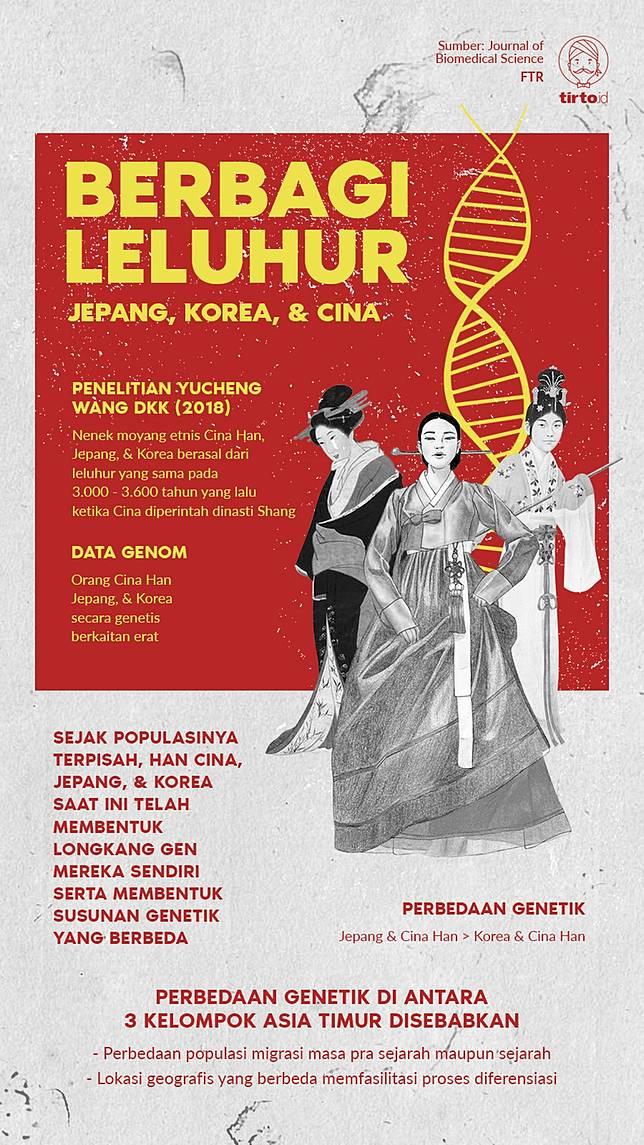 Sumber: Journal of Biomedical Science
FTR

tirto.id

BERBAGI LELUHUR

JEPANG, KOREA, & CINA

PENELITIAN YUCHENG WANG DKK (2018)

Nenek moyang etnis Cina Han, Jepang, & Korea berasal dari leluhur yang sama pada 3.000 - 3.600 tahun yang lalu ketika Cina diperintah dinasti Shang

DATA GENOM

Orang Cina Han Jepang, & Korea secara genetis berkaitan erat

SEJAK POPULASINYA TERPISAH, HAN CINA, JEPANG, & KOREA SAAT INI TELAH MEMBENTUK LONGKANG GEN MEREKA SENDIRI SERTA MEMBENTUK SUSUNAN GENETIK YANG BERBEDA

PERBEDAAN GENETIK

Jepang & Cina Han > Korea & Cina Han

PERBEDAAN GENETIK DI ANTARA 3 KELOMPOK ASIA TIMUR DISEBABKAN

- Perbedaan populasi migrasi masa pra sejarah maupun sejarah
- Lokasi geografis yang berbeda memfasilitasi proses diferensiasi